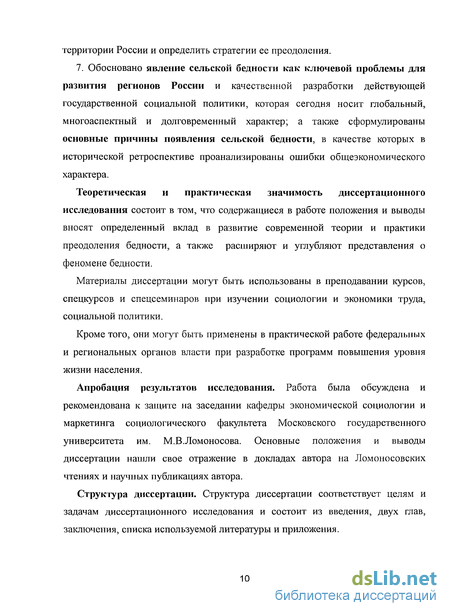 территории России и определить стратегии ее преодоления.

7. Обосновано явление сельской бедности как ключевой проблемы для развития регионов России и качественной разработки действующей государственной социальной политики, которая сегодня носит глобальный, многоаспектный и долговременный характер; а также сформулированы основные причины появления сельской бедности, в качестве которых в исторической ретроспективе проанализированы ошибки общеэкономического характера.

Теоретическая и практическая значимость диссертационного исследования состоит в том, что содержащиеся в работе положения и выводы вносят определенный вклад в развитие современной теории и практики преодоления бедности, а также расширяют и углубляют представления о феномене бедности.

Материалы диссертации могут быть использованы в преподавании курсов, спецкурсов и спецсеминаров при изучении социологии и экономики труда, социальной политики.

Кроме того, они могут быть применены в практической работе федеральных и региональных органов власти при разработке программ повышения уровня жизни населения.

Апробация результатов исследования. Работа была обсуждена и рекомендована к защите на заседании кафедры экономической социологии и маркетинга социологического факультета Московского государственного университета им. М.В.Ломоносова. Основные положения и выводы диссертации нашли свое отражение в докладах автора на Ломоносовских чтениях и научных публикациях автора.

Структура диссертации. Структура диссертации соответствует целям и задачам диссертационного исследования и состоит из введения, двух глав, заключения, списка используемой литературы и приложения.

10

dsLib.net
библиотека диссертаций